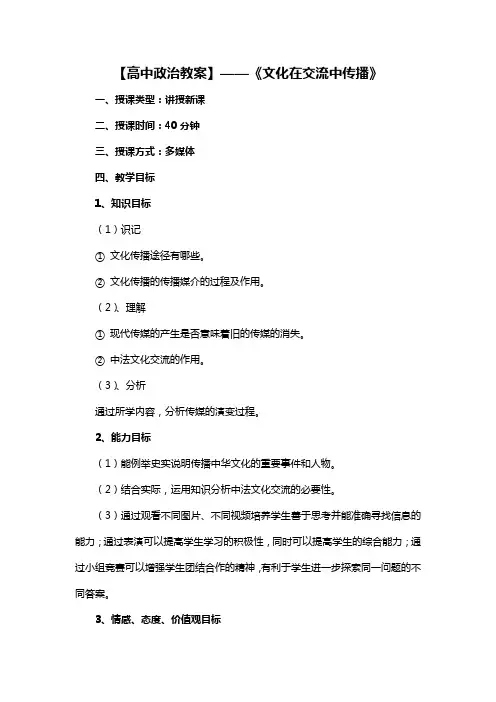 【高中政治教案】——《文化在交流中传播》

一、授课类型：讲授新课

二、授课时间：40 分钟

三、授课方式：多媒体

四、教学目标

1、知识目标

（1）识记

① 文化传播途径有哪些。

② 文化传播的传播媒介的过程及作用。

（2）、理解

① 现代传媒的产生是否意味着旧的传媒的消失。

② 中法文化交流的作用。

（3）、分析

通过所学内容，分析传媒的演变过程。

2、能力目标

（1）能例举史实说明传播中华文化的重要事件和人物。

（2）结合实际，运用知识分析中法文化交流的必要性。

（3）通过观看不同图片、不同视频培养学生善于思考并能准确寻找信息的能力；通过表演可以提高学生学习的积极性，同时可以提高学生的综合能力；通过小组竞赛可以增强学生团结合作的精神，有利于学生进一步探索同一问题的不同答案。

3、情感、态度、价值观目标